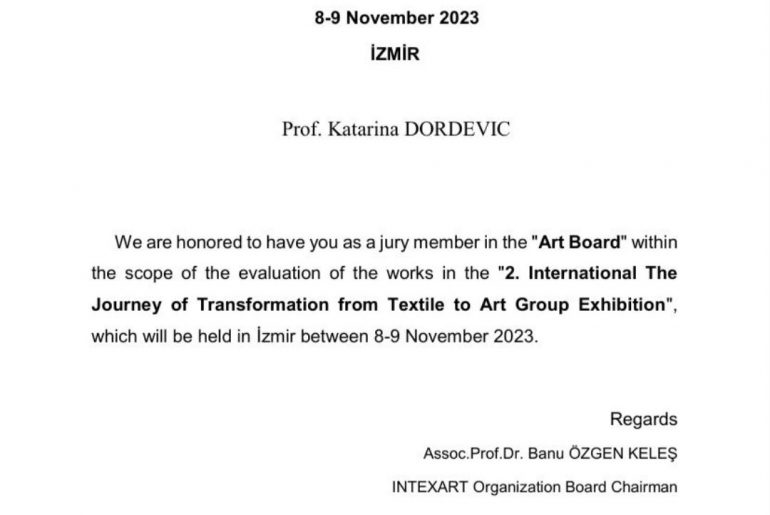 8-9 November 2023

İZMİR

Prof. Katarina DORDEVIC

We are honored to have you as a jury member in the "Art Board" within the scope of the evaluation of the works in the "2. International The Journey of Transformation from Textile to Art Group Exhibition", which will be held in İzmir between 8-9 November 2023.

Regards

Assoc.Prof.Dr. Banu ÖZGEN KELEŞ

INTEXART Organization Board Chairman